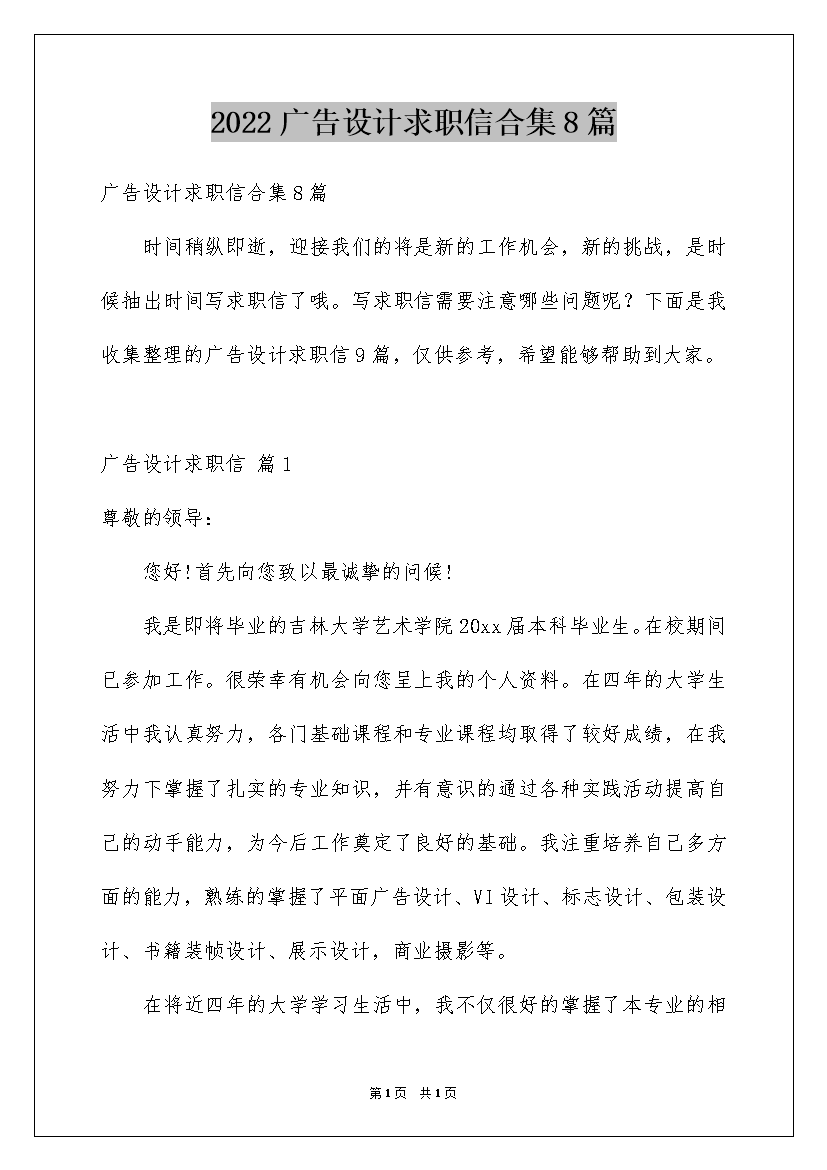 2022广告设计求职信合集8篇

广告设计求职信合集8篇

时间稍纵即逝，迎接我们的将是新的工作机会，新的挑战，是时候抽出时间写求职信了哦。写求职信需要注意哪些问题呢？下面是我收集整理的广告设计求职信9篇，仅供参考，希望能够帮助到大家。

广告设计求职信 篇1

尊敬的领导：

您好!首先向您致以最诚挚的问候!

我是即将毕业的吉林大学艺术学院20xx届本科毕业生。在校期间已参加工作。很荣幸有机会向您呈上我的个人资料。在四年的大学生活中我认真努力，各门基础课程和专业课程均取得了较好成绩，在我努力下掌握了扎实的专业知识，并有意识的通过各种实践活动提高自己的动手能力，为今后工作奠定了良好的基础。我注重培养自己多方面的能力，熟练的掌握了平面广告设计、VI设计、标志设计、包装设计、书籍装帧设计、展示设计，商业摄影等。

在将近四年的大学学习生活中，我不仅很好的掌握了本专业的相

第1页 共1页